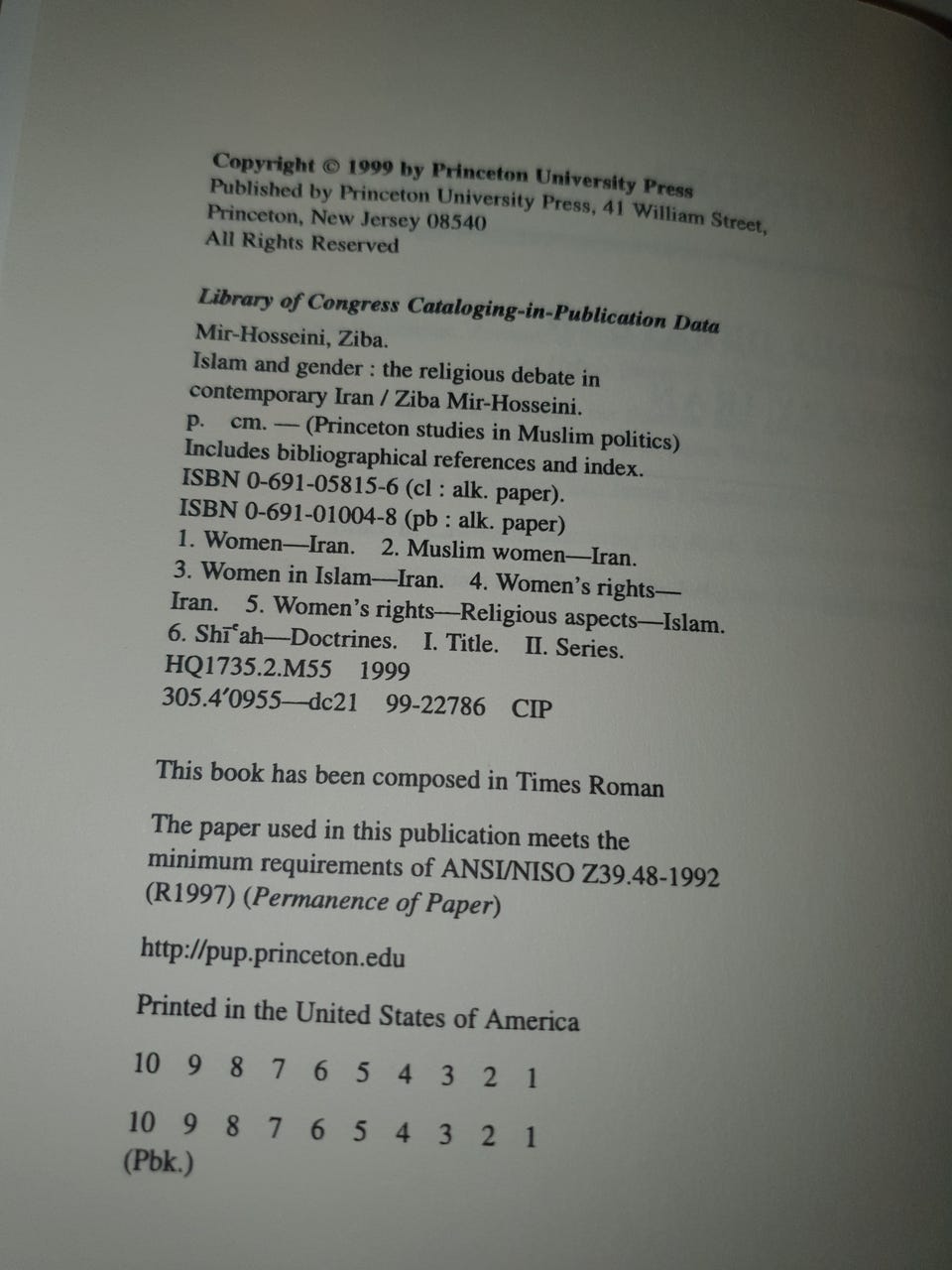 Copyright © 1999 by Princeton University Press
Published by Princeton University Press, 41 William Street, Princeton, New Jersey 08540
All Rights Reserved

Library of Congress Cataloging-in-Publication Data

Mir-Hosseini, Ziba.
Islam and gender : the religious debate in contemporary Iran / Ziba Mir-Hosseini.
p. cm. — (Princeton studies in Muslim politics)
Includes bibliographical references and index.
ISBN 0-691-05815-6 (cl : alk. paper).
ISBN 0-691-01004-8 (pb : alk. paper)
1. Women—Iran. 2. Muslim women—Iran. 3. Women in Islam—Iran. 4. Women's rights—Iran. 5. Women's rights—Religious aspects—Islam. 6. Shīʿah—Doctrines. I. Title. II. Series.
HQ1735.2.M55 1999
305.4′0955—dc21 99-22786 CIP

This book has been composed in Times Roman

The paper used in this publication meets the minimum requirements of ANSI/NISO Z39.48-1992 (R1997) (Permanence of Paper)

http://pup.princeton.edu

Printed in the United States of America

10 9 8 7 6 5 4 3 2 1

10 9 8 7 6 5 4 3 2 1
(Pbk.)